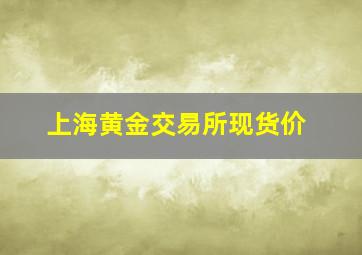 上海黄金交易所现货价